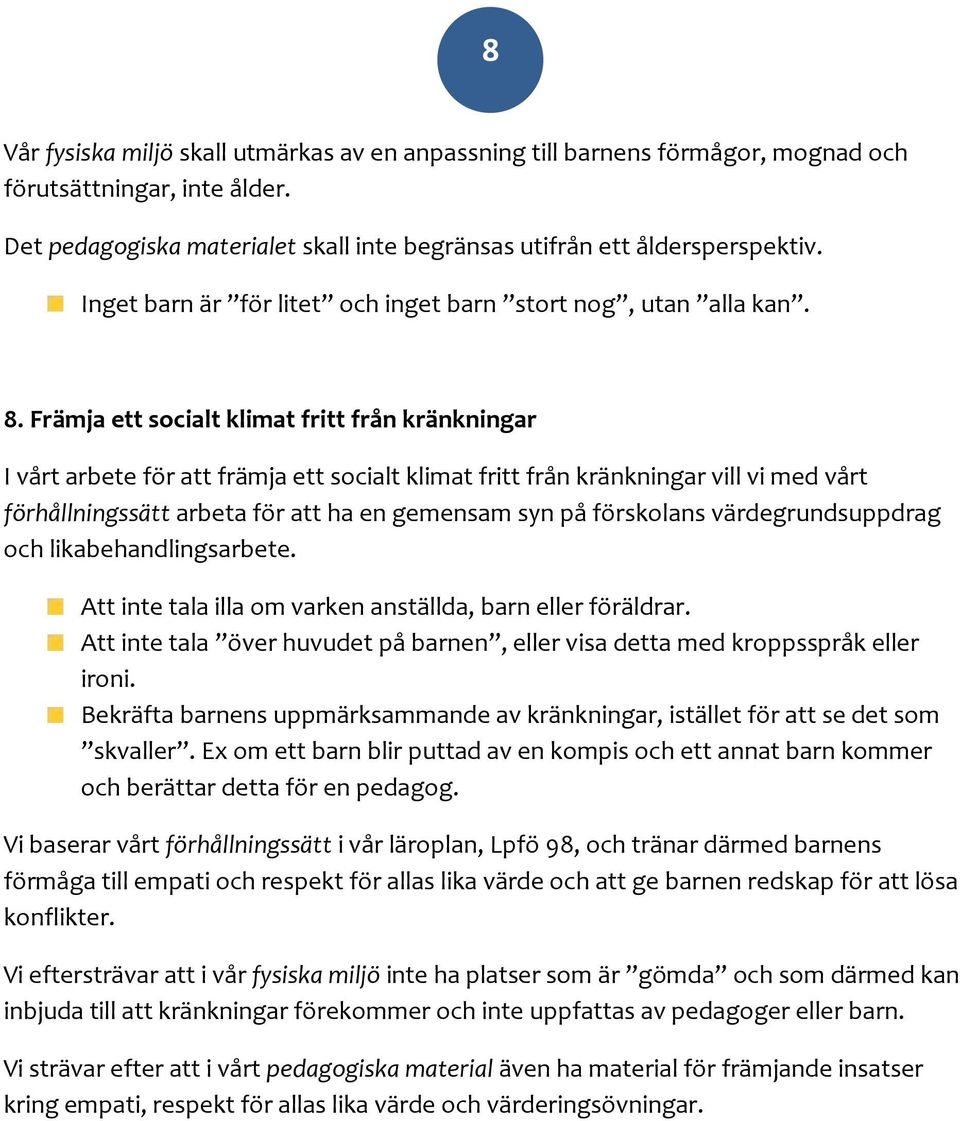 8

Vår fysiska miljö skall utmärkas av en anpassning till barnens förmågor, mognad och förutsättningar, inte ålder.

Det pedagogiska materialet skall inte begränsas utifrån ett åldersperspektiv.

Inget barn är ”för litet” och inget barn ”stort nog”, utan ”alla kan”.

8. Främja ett socialt klimat fritt från kränkningar

I vårt arbete för att främja ett socialt klimat fritt från kränkningar vill vi med vårt förhållningssätt arbeta för att ha en gemensam syn på förskolans värdegrundsuppdrag och likabehandlingsarbete.

Att inte tala illa om varken anställda, barn eller föräldrar.
Att inte tala ”över huvudet på barnen”, eller visa detta med kroppsspråk eller ironi.
Bekräfta barnens uppmärksammande av kränkningar, istället för att se det som ”skvaller”. Ex om ett barn blir puttad av en kompis och ett annat barn kommer och berättar detta för en pedagog.

Vi baserar vårt förhållningssätt i vår läroplan, Lpfö 98, och tränar därmed barnens förmåga till empati och respekt för allas lika värde och att ge barnen redskap för att lösa konflikter.

Vi eftersträvar att i vår fysiska miljö inte ha platser som är ”gömda” och som därmed kan inbjuda till att kränkningar förekommer och inte uppfattas av pedagoger eller barn.

Vi strävar efter att i vårt pedagogiska material även ha material för främjande insatser kring empati, respekt för allas lika värde och värderingsövningar.